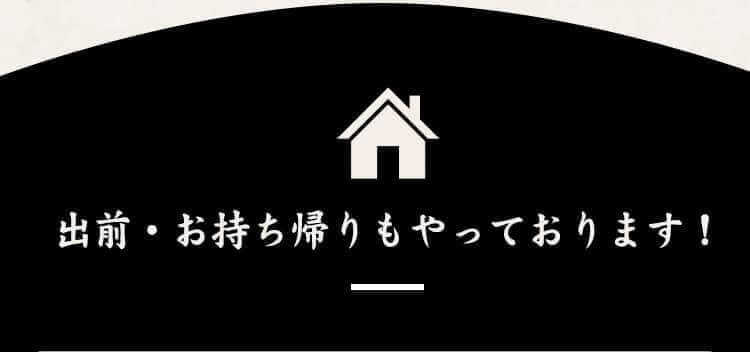 出前・お持ち帰りもやっております！